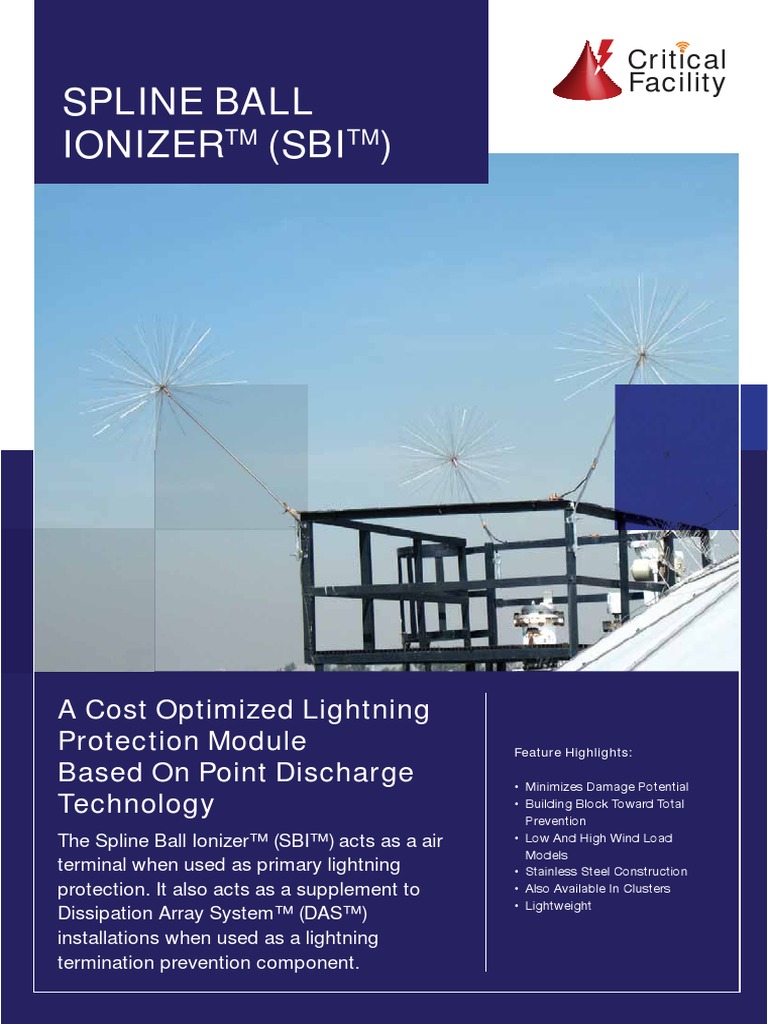 SPLINE BALL IONIZER™ (SBI™)

Critical Facility

A Cost Optimized Lightning Protection Module Based On Point Discharge Technology

The Spline Ball Ionizer™ (SBI™) acts as a air terminal when used as primary lightning protection. It also acts as a supplement to Dissipation Array System™ (DAS™) installations when used as a lightning termination prevention component.

Feature Highlights:

• Minimizes Damage Potential
• Building Block Toward Total Prevention
• Low And High Wind Load Models
• Stainless Steel Construction
• Also Available In Clusters
• Lightweight